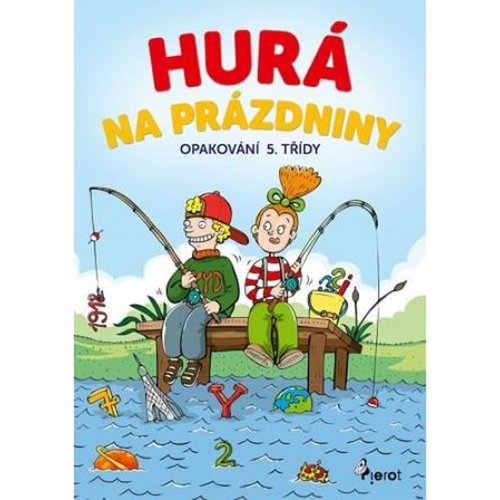 HURÁ
NA PRÁZDNINY
OPAKOVÁNÍ 5. TŘÍDY

1918

7

Y

2

Pierot